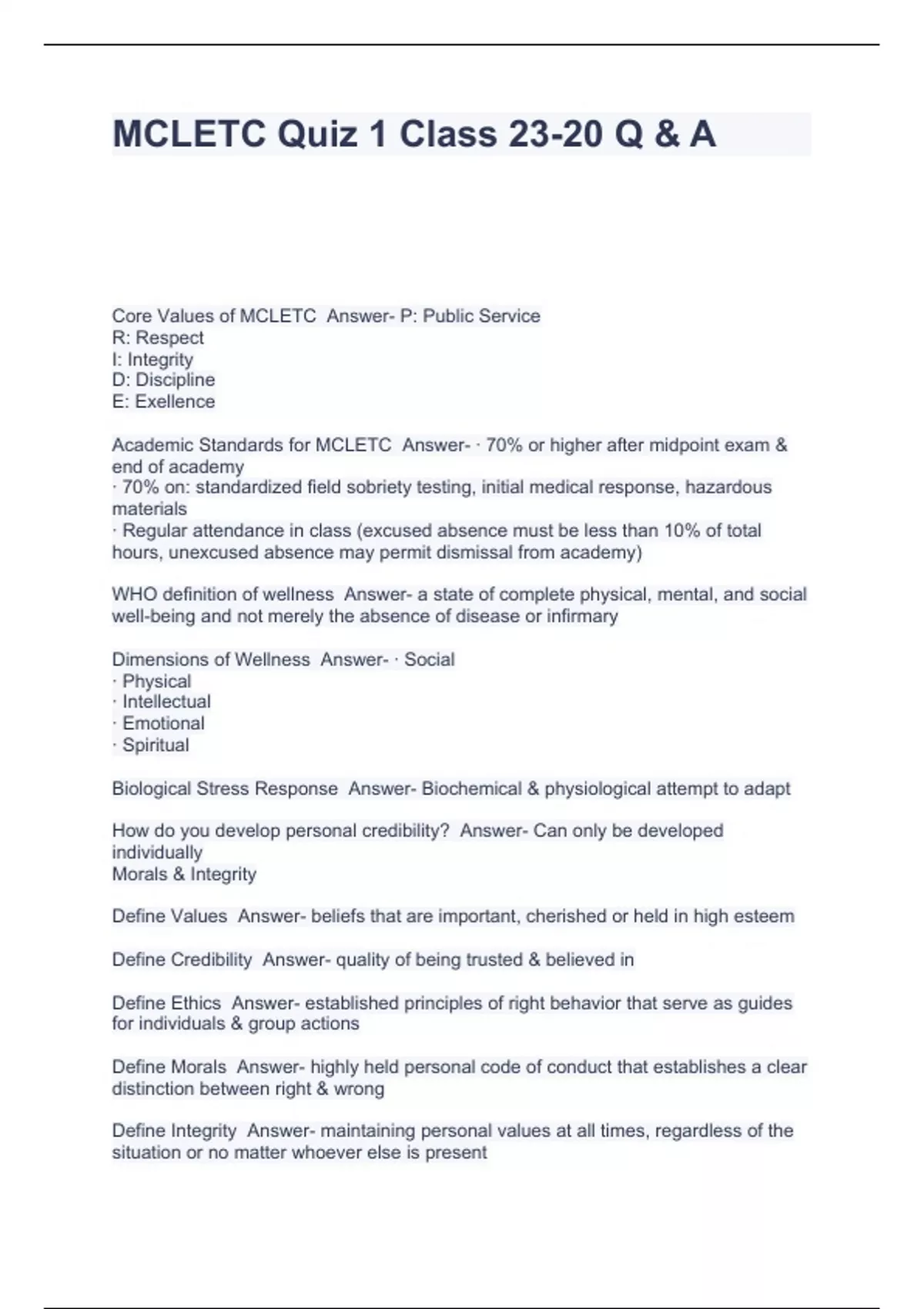 MCLETC Quiz 1 Class 23-20 Q & A

Core Values of MCLETC  Answer- P: Public Service
R: Respect
I: Integrity
D: Discipline
E: Exellence

Academic Standards for MCLETC  Answer- · 70% or higher after midpoint exam & end of academy
· 70% on: standardized field sobriety testing, initial medical response, hazardous materials
· Regular attendance in class (excused absence must be less than 10% of total hours, unexcused absence may permit dismissal from academy)

WHO definition of wellness  Answer- a state of complete physical, mental, and social well-being and not merely the absence of disease or infirmary

Dimensions of Wellness  Answer- · Social
· Physical
· Intellectual
· Emotional
· Spiritual

Biological Stress Response  Answer- Biochemical & physiological attempt to adapt

How do you develop personal credibility?  Answer- Can only be developed individually
Morals & Integrity

Define Values  Answer- beliefs that are important, cherished or held in high esteem

Define Credibility  Answer- quality of being trusted & believed in

Define Ethics  Answer- established principles of right behavior that serve as guides for individuals & group actions

Define Morals  Answer- highly held personal code of conduct that establishes a clear distinction between right & wrong

Define Integrity  Answer- maintaining personal values at all times, regardless of the situation or no matter whoever else is present